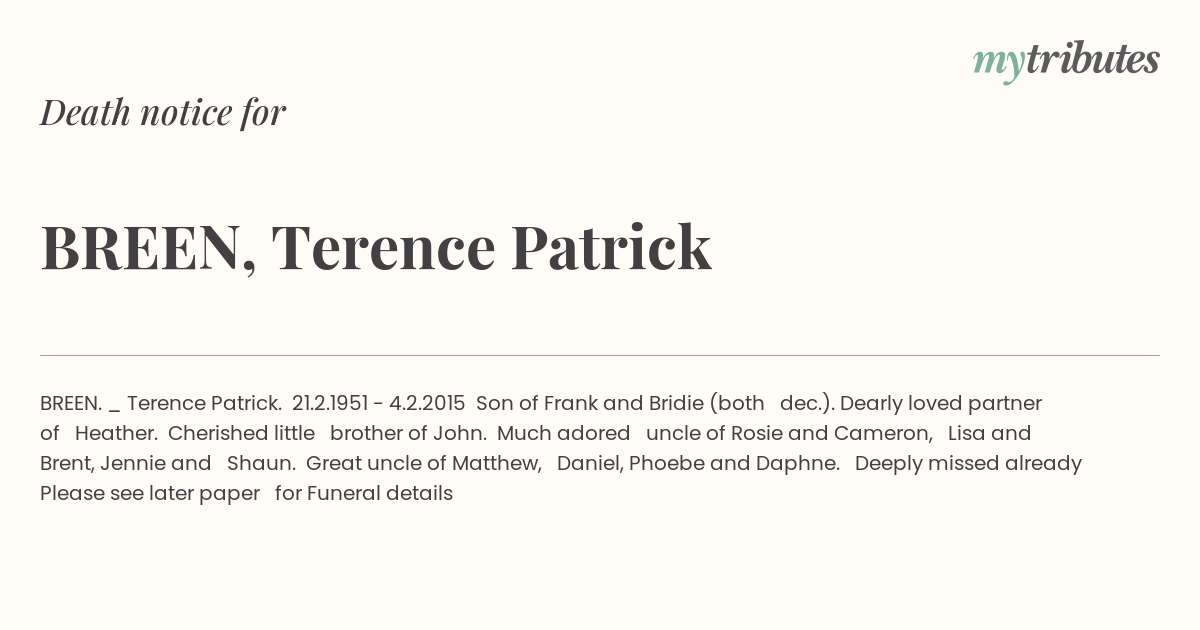 mytributes

Death notice for

BREEN, Terence Patrick

BREEN. _ Terence Patrick. 21.2.1951 - 4.2.2015 Son of Frank and Bridie (both dec.). Dearly loved partner of Heather. Cherished little brother of John. Much adored uncle of Rosie and Cameron, Lisa and Brent, Jennie and Shaun. Great uncle of Matthew, Daniel, Phoebe and Daphne. Deeply missed already Please see later paper for Funeral details